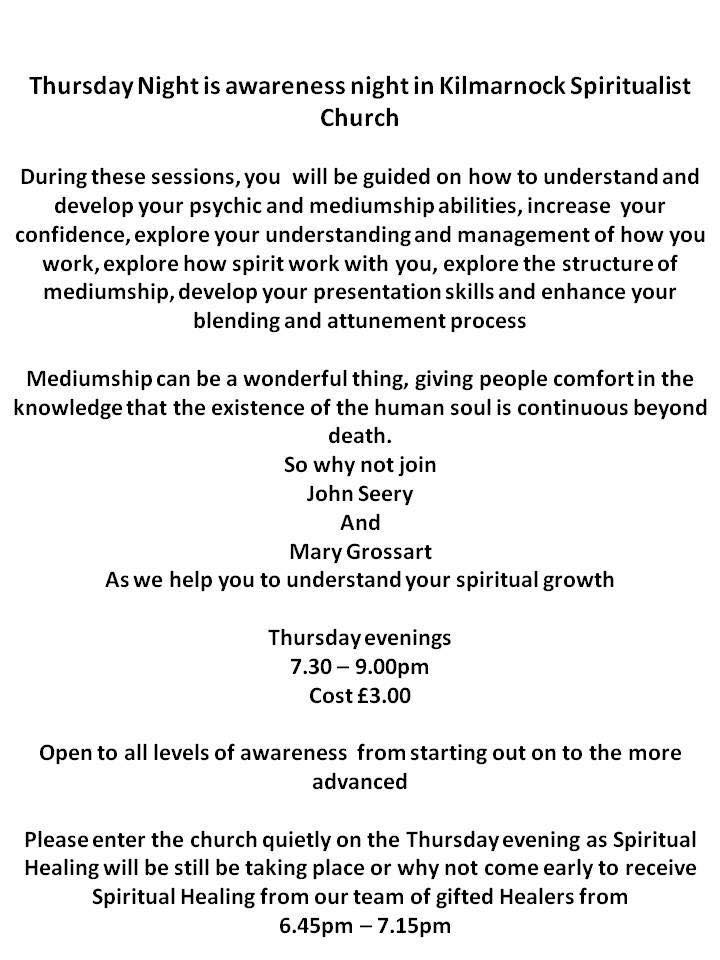 Thursday Night is awareness night in Kilmarnock Spiritualist Church

During these sessions, you will be guided on how to understand and develop your psychic and mediumship abilities, increase your confidence, explore your understanding and management of how you work, explore how spirit work with you, explore the structure of mediumship, develop your presentation skills and enhance your blending and attunement process

Mediumship can be a wonderful thing, giving people comfort in the knowledge that the existence of the human soul is continuous beyond death.
So why not join
John Seery
And
Mary Grossart
As we help you to understand your spiritual growth

Thursday evenings
7.30 – 9.00pm
Cost £3.00

Open to all levels of awareness from starting out on to the more advanced

Please enter the church quietly on the Thursday evening as Spiritual Healing will be still be taking place or why not come early to receive Spiritual Healing from our team of gifted Healers from
6.45pm – 7.15pm